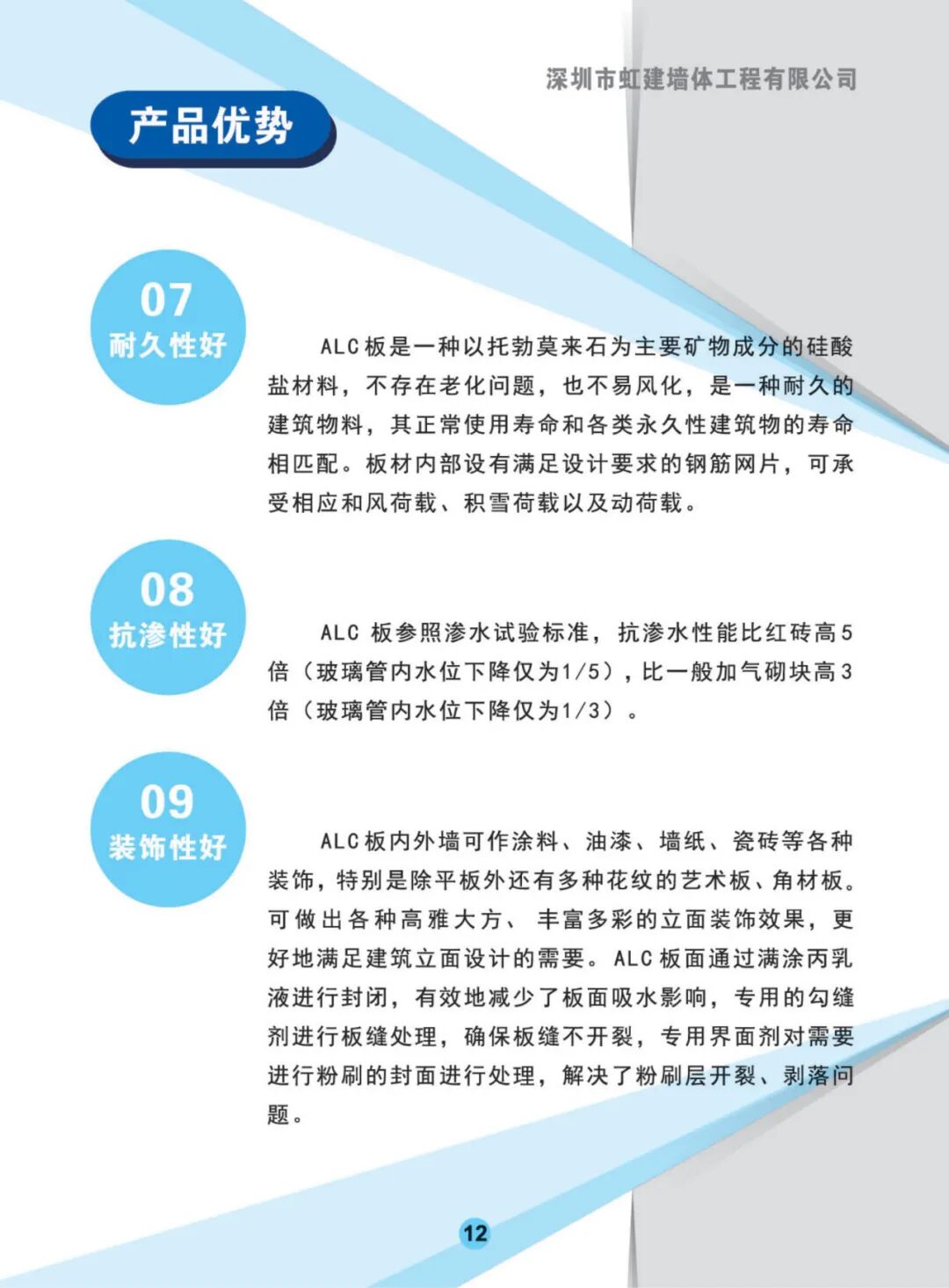 深圳市虹建墙体工程有限公司

产品优势

07
耐久性好

ALC板是一种以托勃莫来石为主要矿物成分的硅酸盐材料，不存在老化问题，也不易风化，是一种耐久的建筑物料，其正常使用寿命和各类永久性建筑物的寿命相匹配。板材内部设有满足设计要求的钢筋网片，可承受相应和风荷载、积雪荷载以及动荷载。

08
抗渗性好

ALC 板参照渗水试验标准，抗渗水性能比红砖高5倍（玻璃管内水位下降仅为1/5），比一般加气砌块高3倍（玻璃管内水位下降仅为1/3）。

09
装饰性好

ALC板内外墙可作涂料、油漆、墙纸、瓷砖等各种装饰，特别是除平板外还有多种花纹的艺术板、角材板。可做出各种高雅大方、丰富多彩的立面装饰效果，更好地满足建筑立面设计的需要。ALC板面通过满涂丙乳液进行封闭，有效地减少了板面吸水影响，专用的勾缝剂进行板缝处理，确保板缝不开裂，专用界面剂对需要进行粉刷的封面进行处理，解决了粉刷层开裂、剥落问题。

12